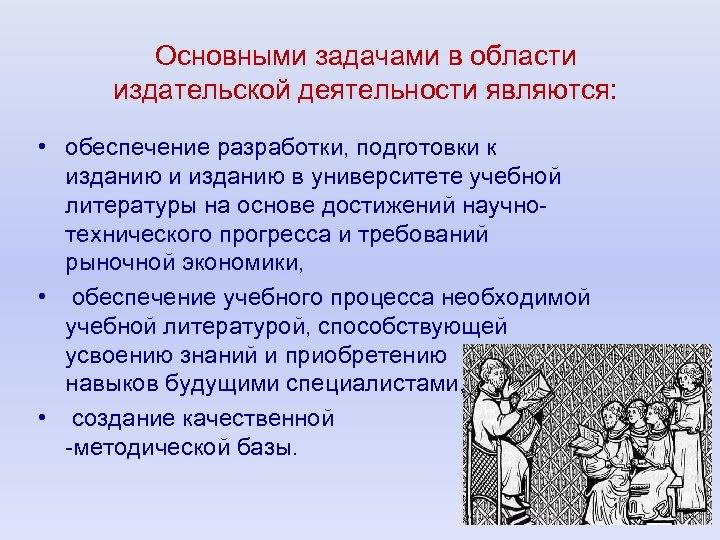 Основными задачами в области издательской деятельности являются:

• обеспечение разработки, подготовки к изданию и изданию в университете учебной литературы на основе достижений научно-технического прогресса и требований рыночной экономики,

• обеспечение учебного процесса необходимой учебной литературой, способствующей усвоению знаний и приобретению навыков будущими специалистами,

• создание качественной -методической базы.